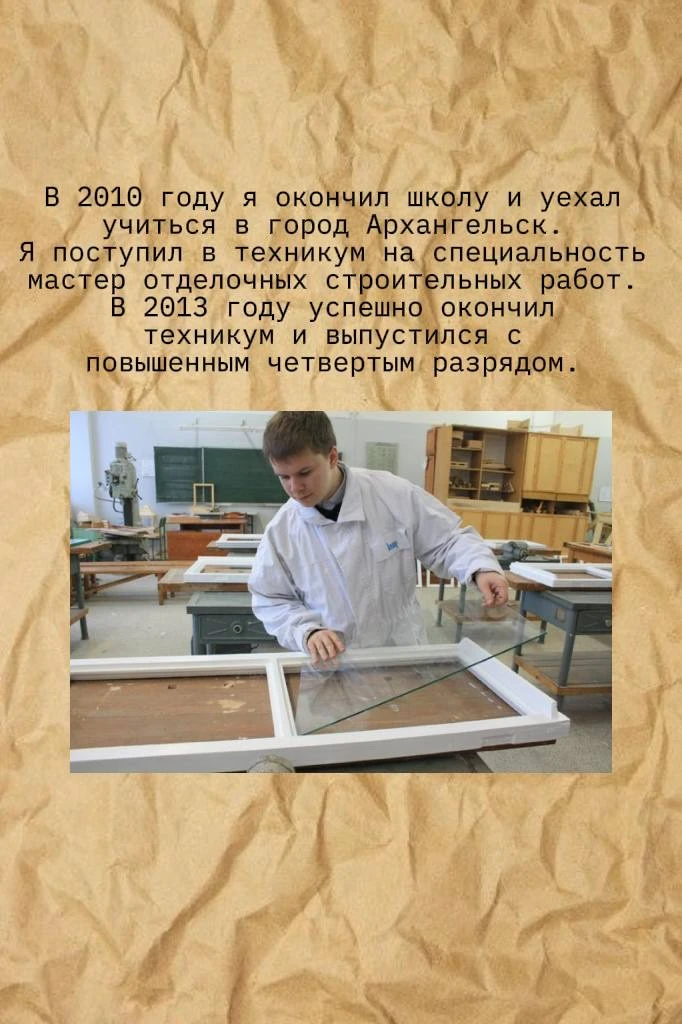 В 2010 году я окончил школу и уехал учиться в город Архангельск. Я поступил в техникум на специальность мастер отделочных строительных работ. В 2013 году успешно окончил техникум и выпустился с повышенным четвертым разрядом.